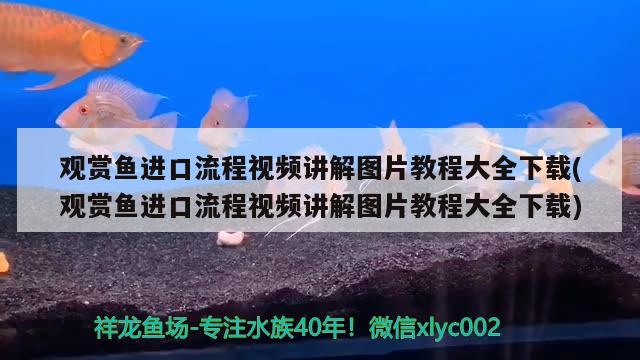 观赏鱼进口流程视频讲解图片教程大全下载(观赏鱼进口流程视频讲解图片教程大全下载)

祥龙鱼场-专注水族40年！微信xlyc002